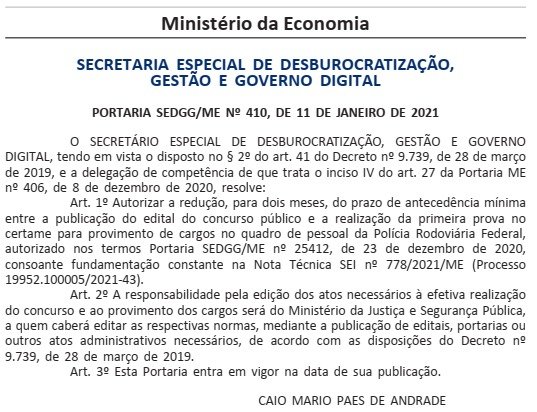 Ministério da Economia

SECRETARIA ESPECIAL DE DESBUROCRATIZAÇÃO, GESTÃO E GOVERNO DIGITAL

PORTARIA SEDGG/ME Nº 410, DE 11 DE JANEIRO DE 2021

O SECRETÁRIO ESPECIAL DE DESBUROCRATIZAÇÃO, GESTÃO E GOVERNO DIGITAL, tendo em vista o disposto no § 2º do art. 41 do Decreto nº 9.739, de 28 de março de 2019, e a delegação de competência de que trata o inciso IV do art. 27 da Portaria ME nº 406, de 8 de dezembro de 2020, resolve:

Art. 1º Autorizar a redução, para dois meses, do prazo de antecedência mínima entre a publicação do edital do concurso público e a realização da primeira prova no certame para provimento de cargos no quadro de pessoal da Polícia Rodoviária Federal, autorizado nos termos Portaria SEDGG/ME nº 25412, de 23 de dezembro de 2020, consoante fundamentação constante na Nota Técnica SEI nº 778/2021/ME (Processo 19952.100005/2021-43).

Art. 2º A responsabilidade pela edição dos atos necessários à efetiva realização do concurso e ao provimento dos cargos será do Ministério da Justiça e Segurança Pública, a quem caberá editar as respectivas normas, mediante a publicação de editais, portarias ou outros atos administrativos necessários, de acordo com as disposições do Decreto nº 9.739, de 28 de março de 2019.

Art. 3º Esta Portaria entra em vigor na data de sua publicação.

CAIO MARIO PAES DE ANDRADE